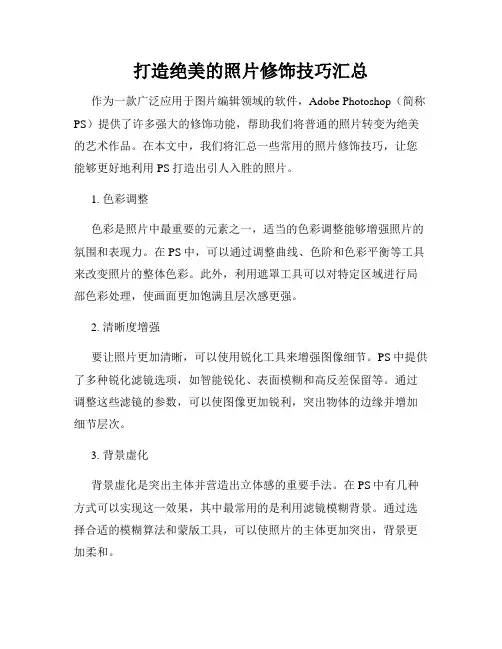 打造绝美的照片修饰技巧汇总

作为一款广泛应用于图片编辑领域的软件，Adobe Photoshop（简称PS）提供了许多强大的修饰功能，帮助我们将普通的照片转变为绝美的艺术作品。在本文中，我们将汇总一些常用的照片修饰技巧，让您能够更好地利用PS打造出引人入胜的照片。

1. 色彩调整

色彩是照片中最重要的元素之一，适当的色彩调整能够增强照片的氛围和表现力。在PS中，可以通过调整曲线、色阶和色彩平衡等工具来改变照片的整体色彩。此外，利用遮罩工具可以对特定区域进行局部色彩处理，使画面更加饱满且层次感更强。

2. 清晰度增强

要让照片更加清晰，可以使用锐化工具来增强图像细节。PS中提供了多种锐化滤镜选项，如智能锐化、表面模糊和高反差保留等。通过调整这些滤镜的参数，可以使图像更加锐利，突出物体的边缘并增加细节层次。

3. 背景虚化

背景虚化是突出主体并营造出立体感的重要手法。在PS中有几种方式可以实现这一效果，其中最常用的是利用滤镜模糊背景。通过选择合适的模糊算法和蒙版工具，可以使照片的主体更加突出，背景更加柔和。